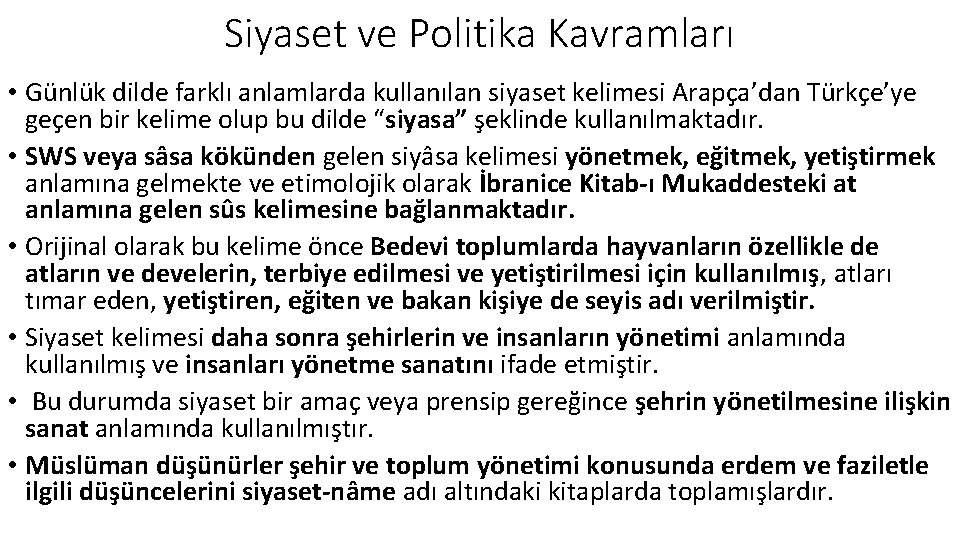 Siyaset ve Politika Kavramları

• Günlük dilde farklı anlamlarda kullanılan siyaset kelimesi Arapça'dan Türkçe'ye geçen bir kelime olup bu dilde "siyasa" şeklinde kullanılmaktadır.

• SWS veya sâsa kökünden gelen siyâsa kelimesi yönetmek, eğitmek, yetiştirmek anlamına gelmekte ve etimolojik olarak İbranice Kitab-ı Mukaddesteki at anlamına gelen sûs kelimesine bağlanmaktadır.

• Orijinal olarak bu kelime önce Bedevi toplumlarda hayvanların özellikle de atların ve develerin, terbiye edilmesi ve yetiştirilmesi için kullanılmış, atları tımar eden, yetiştiren, eğiten ve bakan kişiye de seyis adı verilmiştir.

• Siyaset kelimesi daha sonra şehirlerin ve insanların yönetimi anlamında kullanılmış ve insanları yönetme sanatını ifade etmiştir.

• Bu durumda siyaset bir amaç veya prensip gereğince şehrin yönetilmesine ilişkin sanat anlamında kullanılmıştır.

• Müslüman düşünürler şehir ve toplum yönetimi konusunda erdem ve faziletle ilgili düşüncelerini siyaset-nâme adı altındaki kitaplarda toplamışlardır.